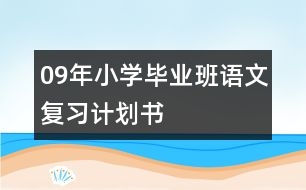 09年小学毕业班语文复习计划书